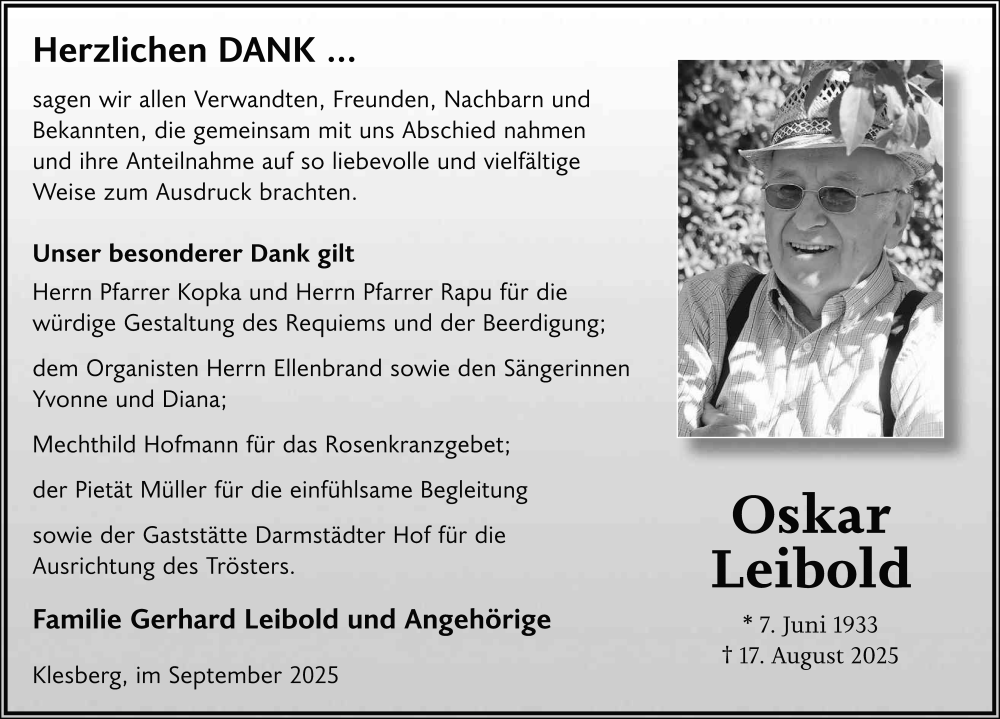 Herzlichen DANK ...

sagen wir allen Verwandten, Freunden, Nachbarn und Bekannten, die gemeinsam mit uns Abschied nahmen und ihre Anteilnahme auf so liebevolle und vielfältige Weise zum Ausdruck brachten.

Unser besonderer Dank gilt

Herrn Pfarrer Kopka und Herrn Pfarrer Rapu für die würdige Gestaltung des Requiems und der Beerdigung;

dem Organisten Herrn Ellenbrand sowie den Sängerinnen Yvonne und Diana;

Mechthild Hofmann für das Rosenkranzgebet;

der Pietät Müller für die einfühlsame Begleitung

sowie der Gaststätte Darmstädter Hof für die Ausrichtung des Trösters.

Familie Gerhard Leibold und Angehörige

Klesberg, im September 2025

Oskar
Leibold

* 7. Juni 1933
† 17. August 2025